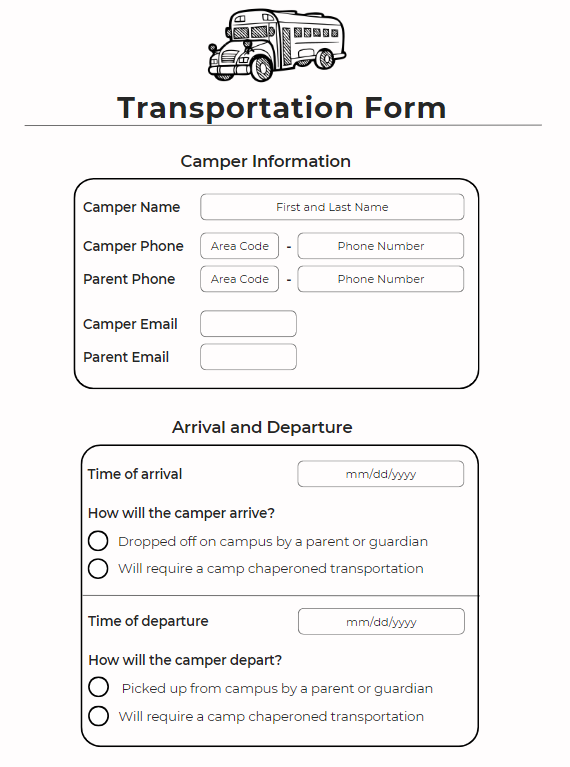 Transportation Form

Camper Information

Camper Name First and Last Name

Camper Phone Area Code - Phone Number

Parent Phone Area Code - Phone Number

Camper Email

Parent Email

Arrival and Departure

Time of arrival mm/dd/yyyy

How will the camper arrive?

Dropped off on campus by a parent or guardian

Will require a camp chaperoned transportation

Time of departure mm/dd/yyyy

How will the camper depart?

Picked up from campus by a parent or guardian

Will require a camp chaperoned transportation